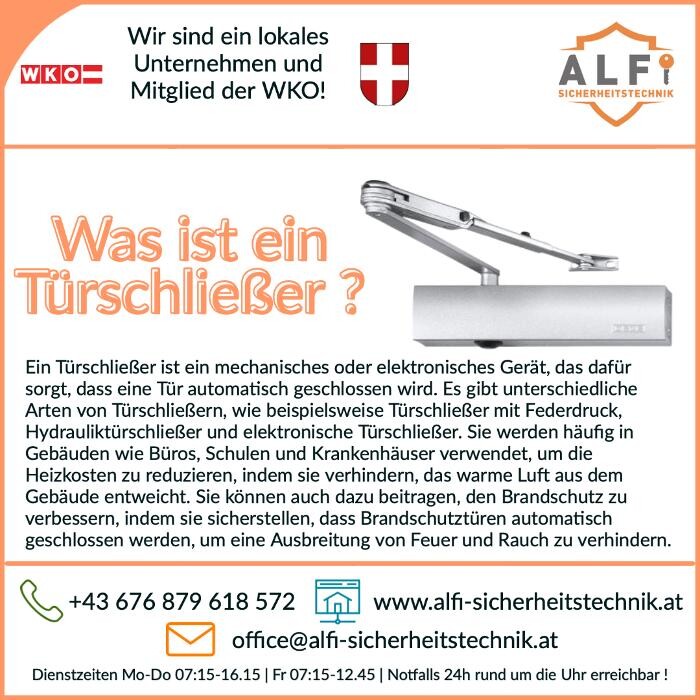 WKO

Wir sind ein lokales Unternehmen und Mitglied der WKO!

ALFI SICHERHEITSTECHNIK

Was ist ein Türschließer ?

Ein Türschließer ist ein mechanisches oder elektronisches Gerät, das dafür sorgt, dass eine Tür automatisch geschlossen wird. Es gibt unterschiedliche Arten von Türschließern, wie beispielsweise Türschließer mit Federdruck, Hydrauliktürschließer und elektronische Türschließer. Sie werden häufig in Gebäuden wie Büros, Schulen und Krankenhäuser verwendet, um die Heizkosten zu reduzieren, indem sie verhindern, das warme Luft aus dem Gebäude entweicht. Sie können auch dazu beitragen, den Brandschutz zu verbessern, indem sie sicherstellen, dass Brandschutztüren automatisch geschlossen werden, um eine Ausbreitung von Feuer und Rauch zu verhindern.

+43 676 879 618 572

www.alfi-sicherheitstechnik.at

office@alfi-sicherheitstechnik.at

Dienstzeiten Mo-Do 07:15-16.15 | Fr 07:15-12.45 | Notfalls 24h rund um die Uhr erreichbar !